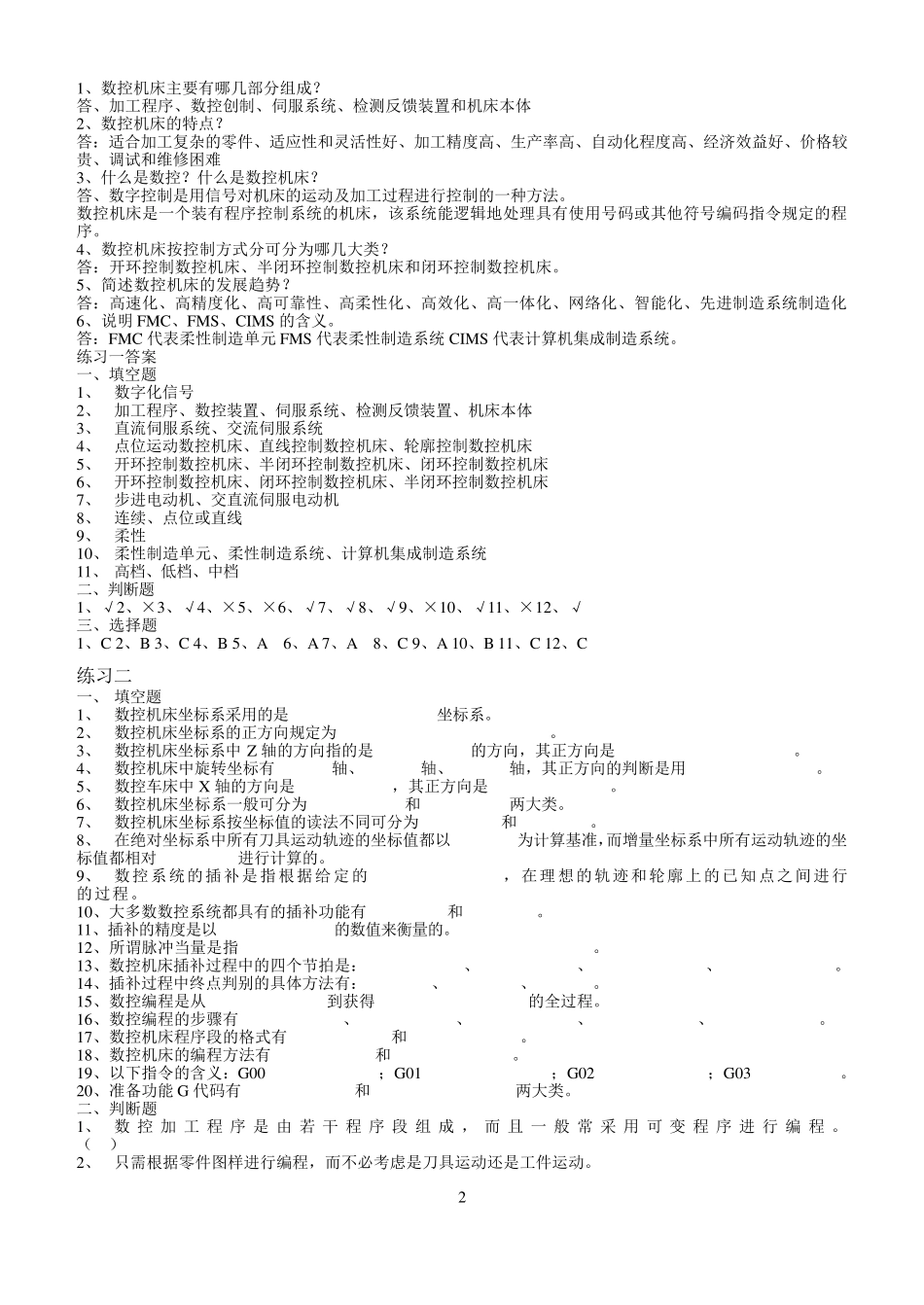 1、数控机床主要有哪几部分组成？
答、加工程序、数控创制、伺服系统、检测反馈装置和机床本体
2、数控机床的特点？
答：适合加工复杂的零件、适应性和灵活性好、加工精度高、生产率高、自动化程度高、经济效益好、价格较贵、调试和维修困难
3、什么是数控？什么是数控机床？
答、数字控制是用信号对机床的运动及加工过程进行控制的一种方法。
数控机床是一个装有程序控制系统的机床，该系统能逻辑地处理具有使用号码或其他符号编码指令规定的程序。
4、数控机床按控制方式分可分为哪几大类？
答：开环控制数控机床、半闭环控制数控机床和闭环控制数控机床。
5、简述数控机床的发展趋势？
答：高速化、高精度化、高可靠性、高柔性化、高效化、高一体化、网络化、智能化、先进制造系统制造化
6、说明 FMC、FMS、CIMS 的含义。
答：FMC 代表柔性制造单元 FMS 代表柔性制造系统 CIMS 代表计算机集成制造系统。
练习一答案
一、填空题
1、 数字化信号
2、 加工程序、数控装置、伺服系统、检测反馈装置、机床本体
3、 直流伺服系统、交流伺服系统
4、 点位运动数控机床、直线控制数控机床、轮廓控制数控机床
5、 开环控制数控机床、半闭环控制数控机床、闭环控制数控机床
6、 开环控制数控机床、闭环控制数控机床、半闭环控制数控机床
7、 步进电动机、交直流伺服电动机
8、 连续、点位或直线
9、 柔性
10、 柔性制造单元、柔性制造系统、计算机集成制造系统
11、 高档、低档、中档
二、判断题
1、√2、×3、√4、×5、×6、√7、√8、√9、×10、√11、×12、√
三、选择题
1、C 2、B 3、C 4、B 5、A 6、A 7、A 8、C 9、A 10、B 11、C 12、C

练习二
一、 填空题
1、 数控机床坐标系采用的是 坐标系。
2、 数控机床坐标系的正方向规定为 。
3、 数控机床坐标系中 Z 轴的方向指的是 的方向，其正方向是 。
4、 数控机床中旋转坐标有 轴、 轴、 轴，其正方向的判断是用 。
5、 数控车床中 X 轴的方向是 ，其正方向是 。
6、 数控机床坐标系一般可分为 和 两大类。
7、 数控机床坐标系按坐标值的读法不同可分为 和 。
8、 在绝对坐标系中所有刀具运动轨迹的坐标值都以 为计算基准，而增量坐标系中所有运动轨迹的坐标值都相对 进行计算的。
9、 数控系统的插补是指根据给定的 ，在理想的轨迹和轮廓上的已知点之间进行 的过程。
10、大多数数控系统都具有的插补功能有 和 。
11、插补的精度是以 的数值来衡量的。
12、所谓脉冲当量是指 。
13、数控机床插补过程中的四个节拍是： 、 、 、 。
14、插补过程中终点判别的具体方法有： 、 、 。
15、数控编程是从 到获得 的全过程。
16、数控编程的步骤有 、 、 、 、 。
17、数控机床程序段的格式有 和 。
18、数控机床的编程方法有 和 。
19、以下指令的含义：G00 ；G01 ；G02 ；G03 。
20、准备功能 G 代码有 和 两大类。
二、判断题
1、 数控加工程序是由若干程序段组成，而且一般常采用可变程序进行编程。 （ ）
2、 只需根据零件图样进行编程，而不必考虑是刀具运动还是工件运动。
2